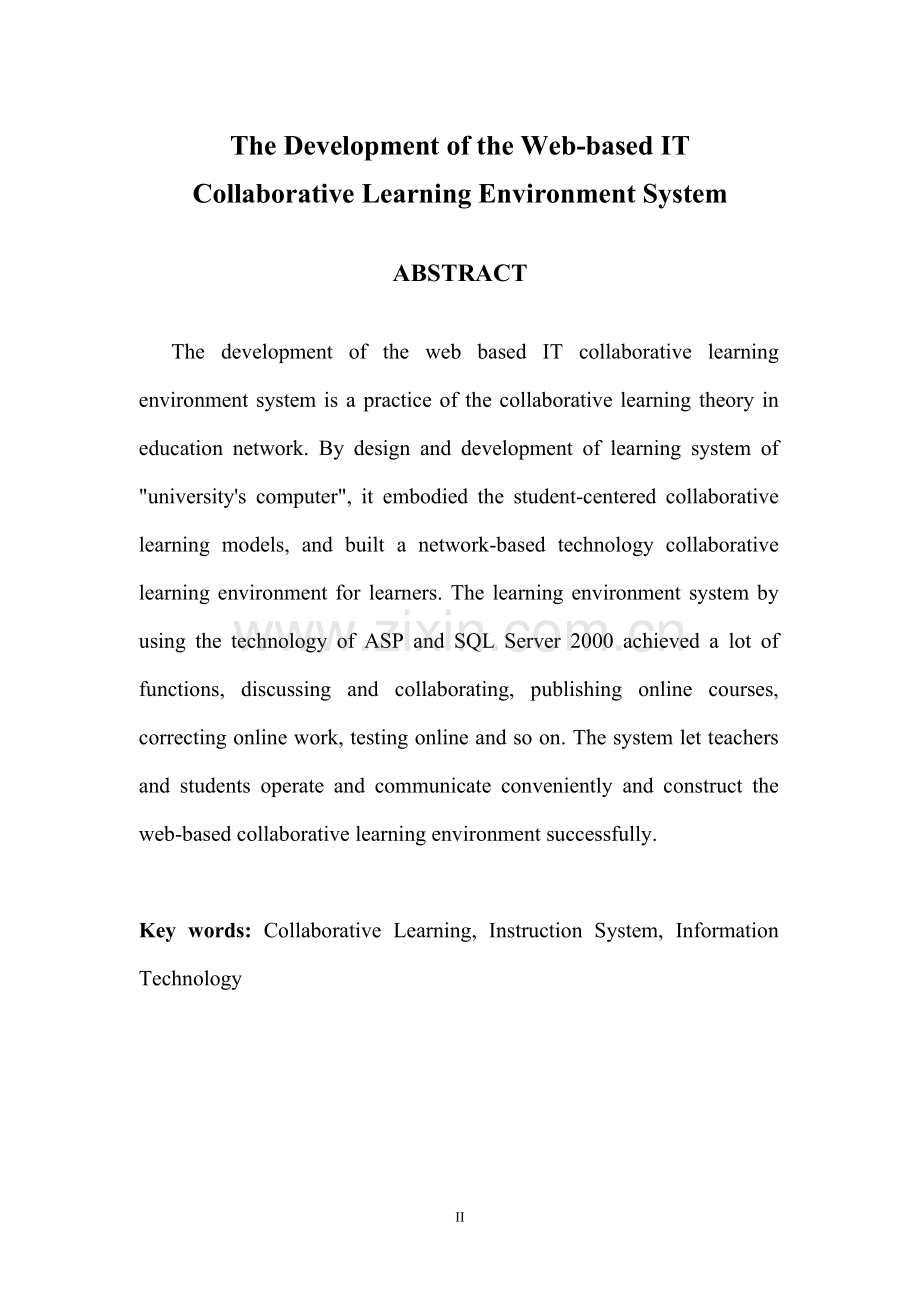 The Development of the Web-based IT
Collaborative Learning Environment System

ABSTRACT

The development of the web based IT collaborative learning environment system is a practice of the collaborative learning theory in education network. By design and development of learning system of "university's computer", it embodied the student-centered collaborative learning models, and built a network-based technology collaborative learning environment for learners. The learning environment system by using the technology of ASP and SQL Server 2000 achieved a lot of functions, discussing and collaborating, publishing online courses, correcting online work, testing online and so on. The system let teachers and students operate and communicate conveniently and construct the web-based collaborative learning environment successfully.

Key words: Collaborative Learning, Instruction System, Information Technology

II

www.zixin.com.cn